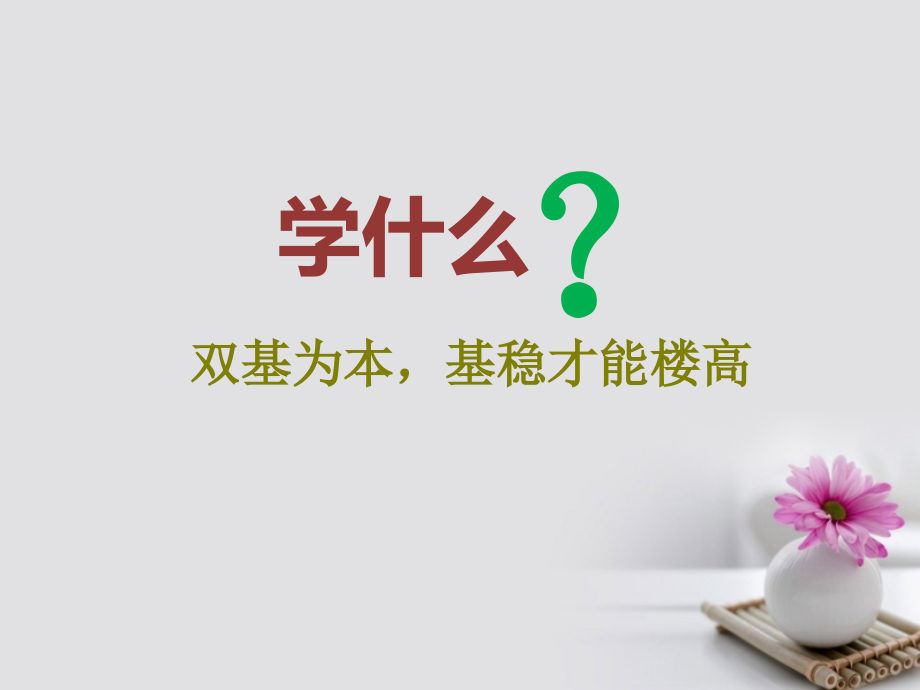 学什么？

双基为本，基稳才能楼高